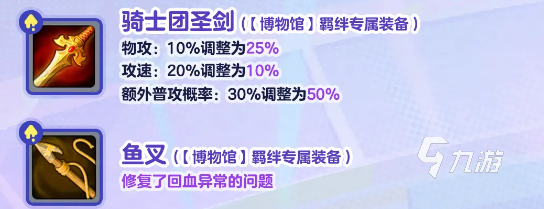 骑士团圣剑（【博物馆】羁绊专属装备）
物攻：10%调整为25%
攻速：20%调整为10%
额外普攻概率：30%调整为50%

鱼叉（【博物馆】羁绊专属装备）
修复了回血异常的问题

九游